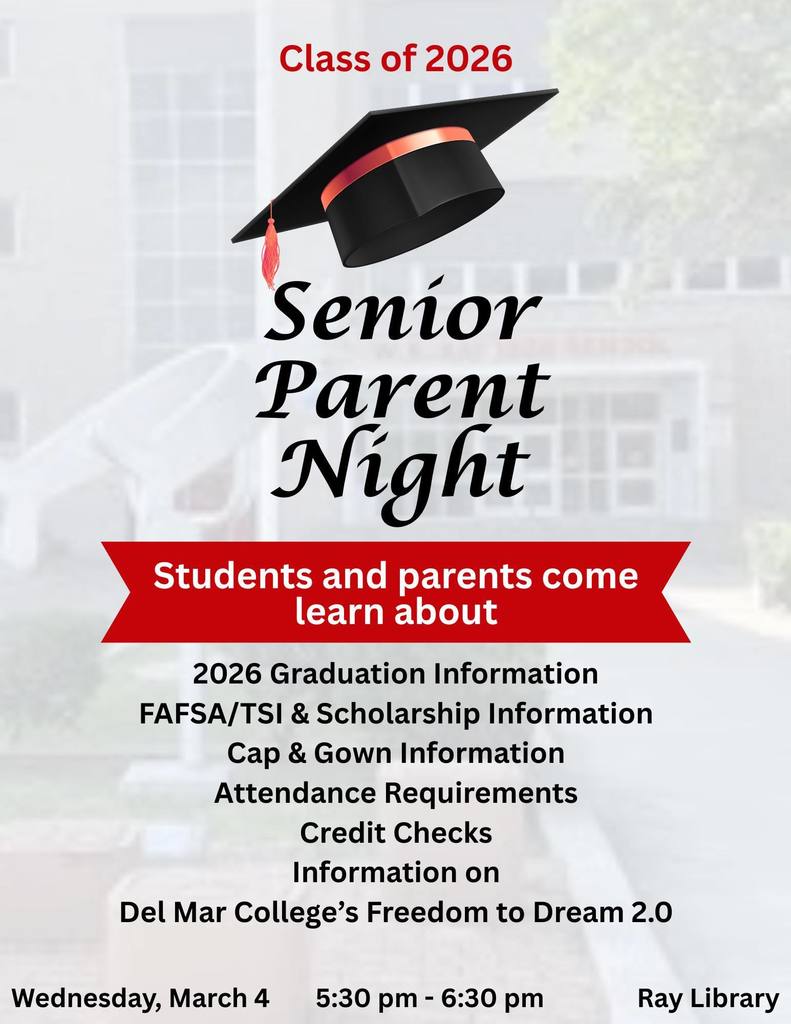 Class of 2026

Senior Parent Night

Students and parents come learn about

2026 Graduation Information
FAFSA/TSI & Scholarship Information
Cap & Gown Information
Attendance Requirements
Credit Checks
Information on
Del Mar College's Freedom to Dream 2.0

Wednesday, March 4 5:30 pm - 6:30 pm Ray Library